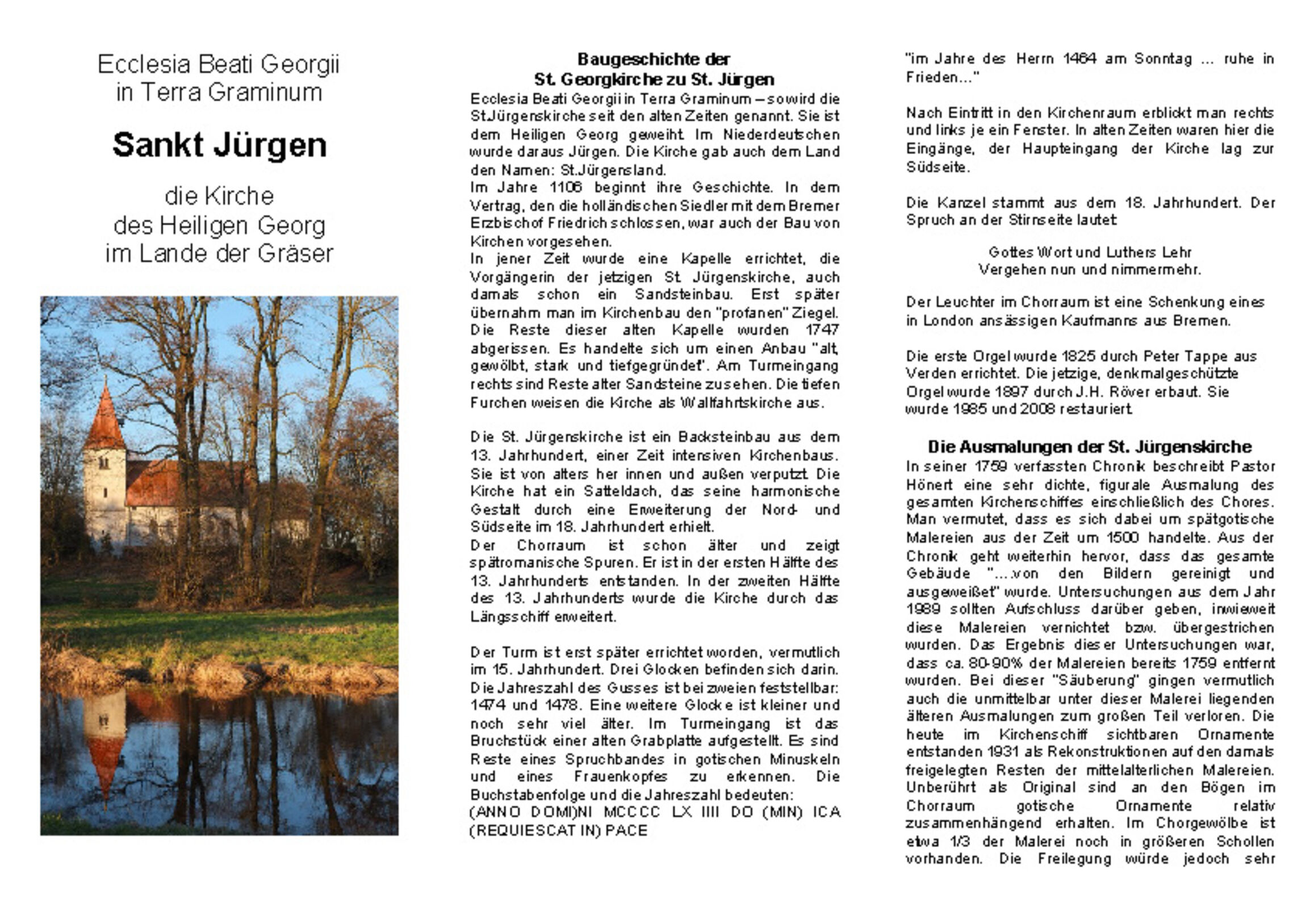 Ecclesia Beati Georgii in Terra Graminum

Sankt Jürgen

die Kirche des Heiligen Georg im Lande der Gräser

Baugeschichte der St. Georgkirche zu St. Jürgen

Ecclesia Beati Georgii in Terra Graminum – so wird die St.Jürgenskirche seit den alten Zeiten genannt. Sie ist dem Heiligen Georg geweiht. Im Niederdeutschen wurde daraus Jürgen. Die Kirche gab auch dem Land den Namen: St.Jürgensland.
Im Jahre 1106 beginnt ihre Geschichte. In dem Vertrag, den die holländischen Siedler mit dem Bremer Erzbischof Friedrich schlossen, war auch der Bau von Kirchen vorgesehen.
In jener Zeit wurde eine Kapelle errichtet, die Vorgängerin der jetzigen St. Jürgenskirche, auch damals schon ein Sandsteinbau. Erst später übernahm man im Kirchenbau den "profanen" Ziegel. Die Reste dieser alten Kapelle wurden 1747 abgerissen. Es handelte sich um einen Anbau "alt, gewölbt, stark und tiefgegründet". Am Turmeingang rechts sind Reste alter Sandsteine zu sehen. Die tiefen Furchen weisen die Kirche als Wallfahrtskirche aus.

Die St. Jürgenskirche ist ein Backsteinbau aus dem 13. Jahrhundert, einer Zeit intensiven Kirchenbaus. Sie ist von alters her innen und außen verputzt. Die Kirche hat ein Satteldach, das seine harmonische Gestalt durch eine Erweiterung der Nord- und Südseite im 18. Jahrhundert erhielt.
Der Chorraum ist schon älter und zeigt spätromanische Spuren. Er ist in der ersten Hälfte des 13. Jahrhunderts entstanden. In der zweiten Hälfte des 13. Jahrhunderts wurde die Kirche durch das Längsschiff erweitert.

Der Turm ist erst später errichtet worden, vermutlich im 15. Jahrhundert. Drei Glocken befinden sich darin. Die Jahreszahl des Gusses ist bei zweien feststellbar: 1474 und 1478. Eine weitere Glocke ist kleiner und noch sehr viel älter. Im Turmeingang ist das Bruchstück einer alten Grabplatte aufgestellt. Es sind Reste eines Spruchbandes in gotischen Minuskeln und eines Frauenkopfes zu erkennen. Die Buchstabenfolge und die Jahreszahl bedeuten:
(ANNO DOMI)NI MCCCC LX IIII DO (MIN) ICA (REQUIESCAT IN) PACE

"im Jahre des Herrn 1464 am Sonntag ... ruhe in Frieden..."

Nach Eintritt in den Kirchenraum erblickt man rechts und links je ein Fenster. In alten Zeiten waren hier die Eingänge, der Haupteingang der Kirche lag zur Südseite.

Die Kanzel stammt aus dem 18. Jahrhundert. Der Spruch an der Stirnseite lautet:

Gottes Wort und Luthers Lehr
Vergehen nun und nimmermehr.

Der Leuchter im Chorraum ist eine Schenkung eines in London ansässigen Kaufmanns aus Bremen.

Die erste Orgel wurde 1825 durch Peter Tappe aus Verden errichtet. Die jetzige, denkmalgeschützte Orgel wurde 1897 durch J.H. Röver erbaut. Sie wurde 1985 und 2008 restauriert.

Die Ausmalungen der St. Jürgenskirche

In seiner 1759 verfassten Chronik beschreibt Pastor Hönert eine sehr dichte, figurale Ausmalung des gesamten Kirchenschiffes einschließlich des Chores. Man vermutet, dass es sich dabei um spätgotische Malereien aus der Zeit um 1500 handelte. Aus der Chronik geht weiterhin hervor, dass das gesamte Gebäude "....von den Bildern gereinigt und ausgeweißet" wurde. Untersuchungen aus dem Jahr 1989 sollten Aufschluss darüber geben, inwieweit diese Malereien vernichtet bzw. übergestrichen wurden. Das Ergebnis dieser Untersuchungen war, dass ca. 80-90% der Malereien bereits 1759 entfernt wurden. Bei dieser "Säuberung" gingen vermutlich auch die unmittelbar unter dieser Malerei liegenden älteren Ausmalungen zum großen Teil verloren. Die heute im Kirchenschiff sichtbaren Ornamente entstanden 1931 als Rekonstruktionen auf den damals freigelegten Resten der mittelalterlichen Malereien. Unberührt als Original sind an den Bögen im Chorraum gotische Ornamente relativ zusammenhängend erhalten. Im Chorgewölbe ist etwa 1/3 der Malerei noch in größeren Schollen vorhanden. Die Freilegung würde jedoch sehr